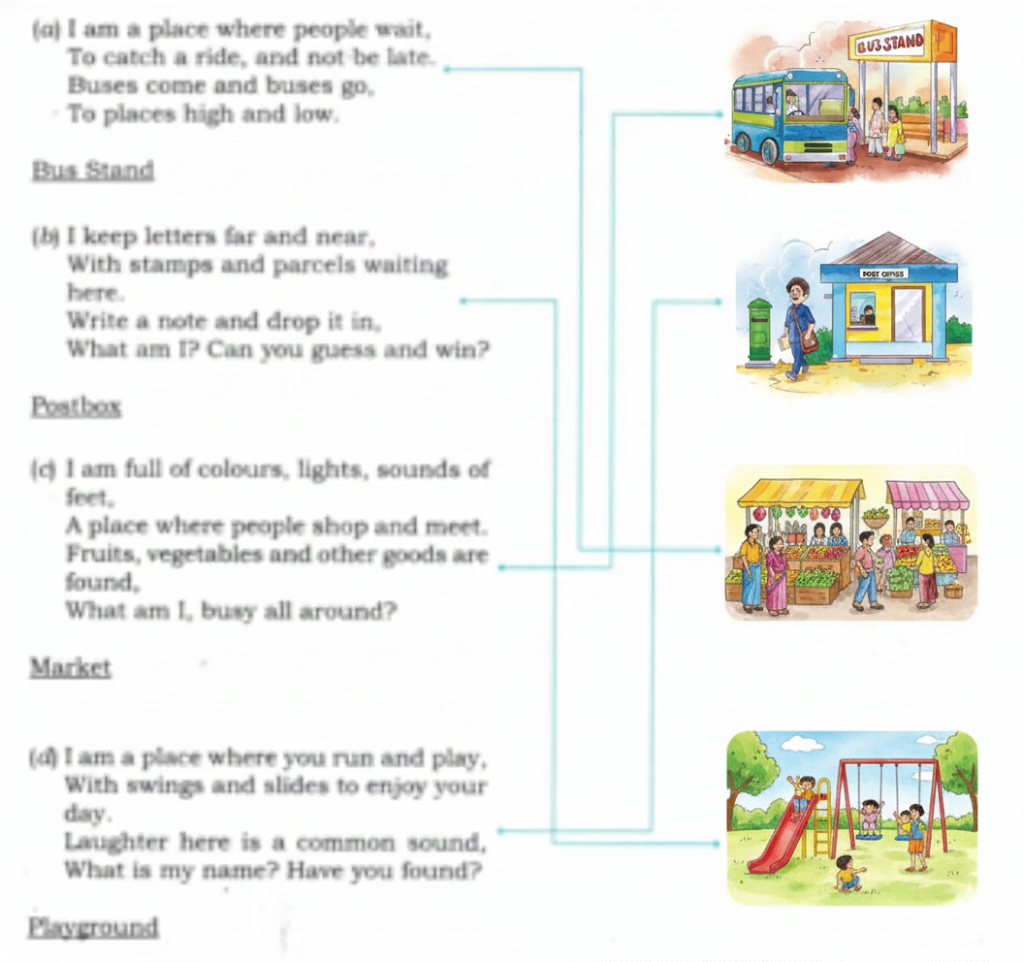 (a) I am a place where people wait,
To catch a ride, and not be late.
Buses come and buses go,
To places high and low.

Bus Stand

(b) I keep letters far and near,
With stamps and parcels waiting here.
Write a note and drop it in,
What am I? Can you guess and win?

Postbox

(c) I am full of colours, lights, sounds of feet,
A place where people shop and meet.
Fruits, vegetables and other goods are found,
What am I, busy all around?

Market

(d) I am a place where you run and play,
With swings and slides to enjoy your day.
Laughter here is a common sound,
What is my name? Have you found?

Playground

BUS STAND

POST OFFICE